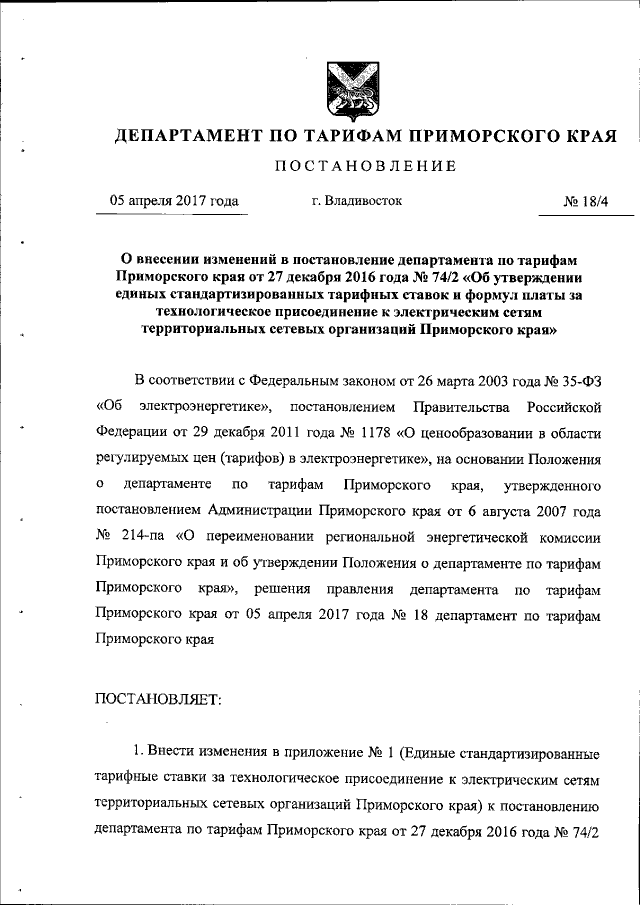 ДЕПАРТАМЕНТ ПО ТАРИФАМ ПРИМОРСКОГО КРАЯ

ПОСТАНОВЛЕНИЕ

05 апреля 2017 года г. Владивосток № 18/4

О внесении изменений в постановление департамента по тарифам Приморского края от 27 декабря 2016 года № 74/2 «Об утверждении единых стандартизированных тарифных ставок и формул платы за технологическое присоединение к электрическим сетям территориальных сетевых организаций Приморского края»

В соответствии с Федеральным законом от 26 марта 2003 года № 35-ФЗ «Об электроэнергетике», постановлением Правительства Российской Федерации от 29 декабря 2011 года № 1178 «О ценообразовании в области регулируемых цен (тарифов) в электроэнергетике», на основании Положения о департаменте по тарифам Приморского края, утвержденного постановлением Администрации Приморского края от 6 августа 2007 года № 214-па «О переименовании региональной энергетической комиссии Приморского края и об утверждении Положения о департаменте по тарифам Приморского края», решения правления департамента по тарифам Приморского края от 05 апреля 2017 года № 18 департамент по тарифам Приморского края

ПОСТАНОВЛЯЕТ:

1. Внести изменения в приложение № 1 (Единые стандартизированные тарифные ставки за технологическое присоединение к электрическим сетям территориальных сетевых организаций Приморского края) к постановлению департамента по тарифам Приморского края от 27 декабря 2016 года № 74/2